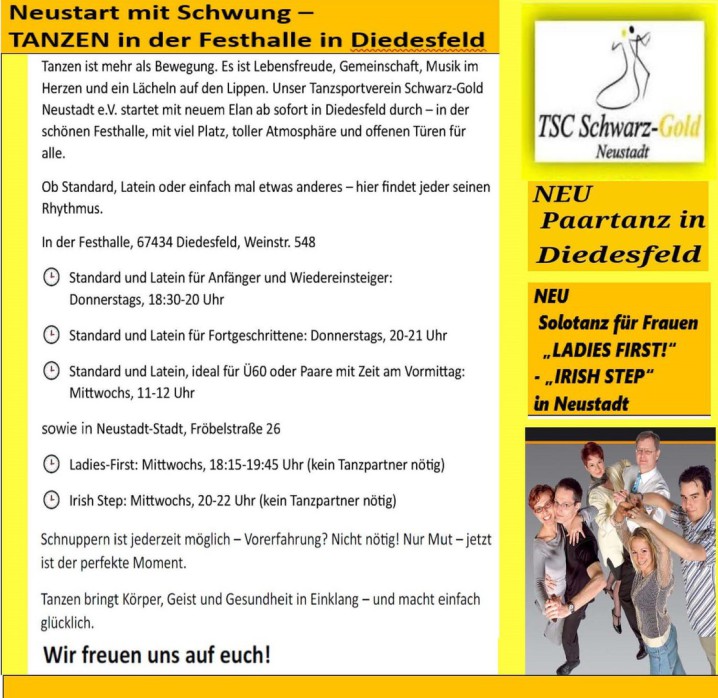 Neustart mit Schwung –
TANZEN in der Festhalle in Diedesfeld

Tanzen ist mehr als Bewegung. Es ist Lebensfreude, Gemeinschaft, Musik im Herzen und ein Lächeln auf den Lippen. Unser Tanzsportverein Schwarz-Gold Neustadt e.V. startet mit neuem Elan ab sofort in Diedesfeld durch – in der schönen Festhalle, mit viel Platz, toller Atmosphäre und offenen Türen für alle.

Ob Standard, Latein oder einfach mal etwas anderes – hier findet jeder seinen Rhythmus.

In der Festhalle, 67434 Diedesfeld, Weinstr. 548

Standard und Latein für Anfänger und Wiedereinsteiger: Donnerstags, 18:30-20 Uhr

Standard und Latein für Fortgeschrittene: Donnerstags, 20-21 Uhr

Standard und Latein, ideal für Ü60 oder Paare mit Zeit am Vormittag: Mittwochs, 11-12 Uhr

sowie in Neustadt-Stadt, Fröbelstraße 26

Ladies-First: Mittwochs, 18:15-19:45 Uhr (kein Tanzpartner nötig)

Irish Step: Mittwochs, 20-22 Uhr (kein Tanzpartner nötig)

Schnuppern ist jederzeit möglich – Vorerfahrung? Nicht nötig! Nur Mut – jetzt ist der perfekte Moment.

Tanzen bringt Körper, Geist und Gesundheit in Einklang – und macht einfach glücklich.

Wir freuen uns auf euch!

TSC Schwarz-Gold
Neustadt

NEU
Paartanz in
Diedesfeld

NEU
Solotanz für Frauen
„LADIES FIRST!"
- „IRISH STEP"
in Neustadt